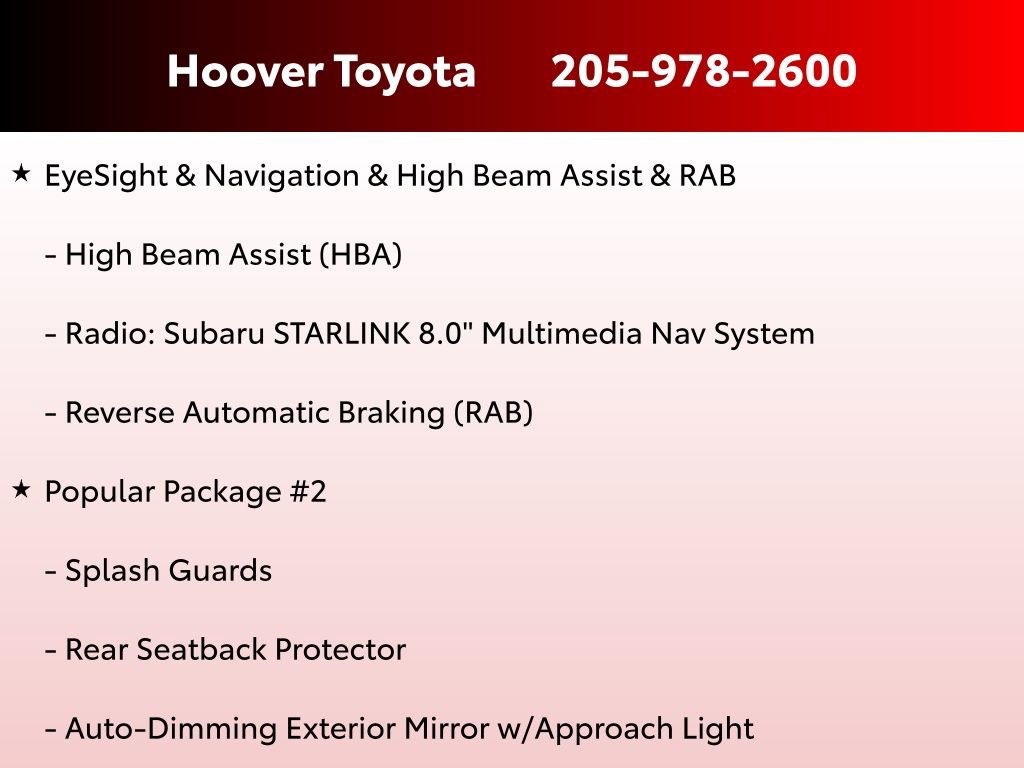 Hoover Toyota 205-978-2600

★ EyeSight & Navigation & High Beam Assist & RAB

- High Beam Assist (HBA)

- Radio: Subaru STARLINK 8.0" Multimedia Nav System

- Reverse Automatic Braking (RAB)

★ Popular Package #2

- Splash Guards

- Rear Seatback Protector

- Auto-Dimming Exterior Mirror w/Approach Light